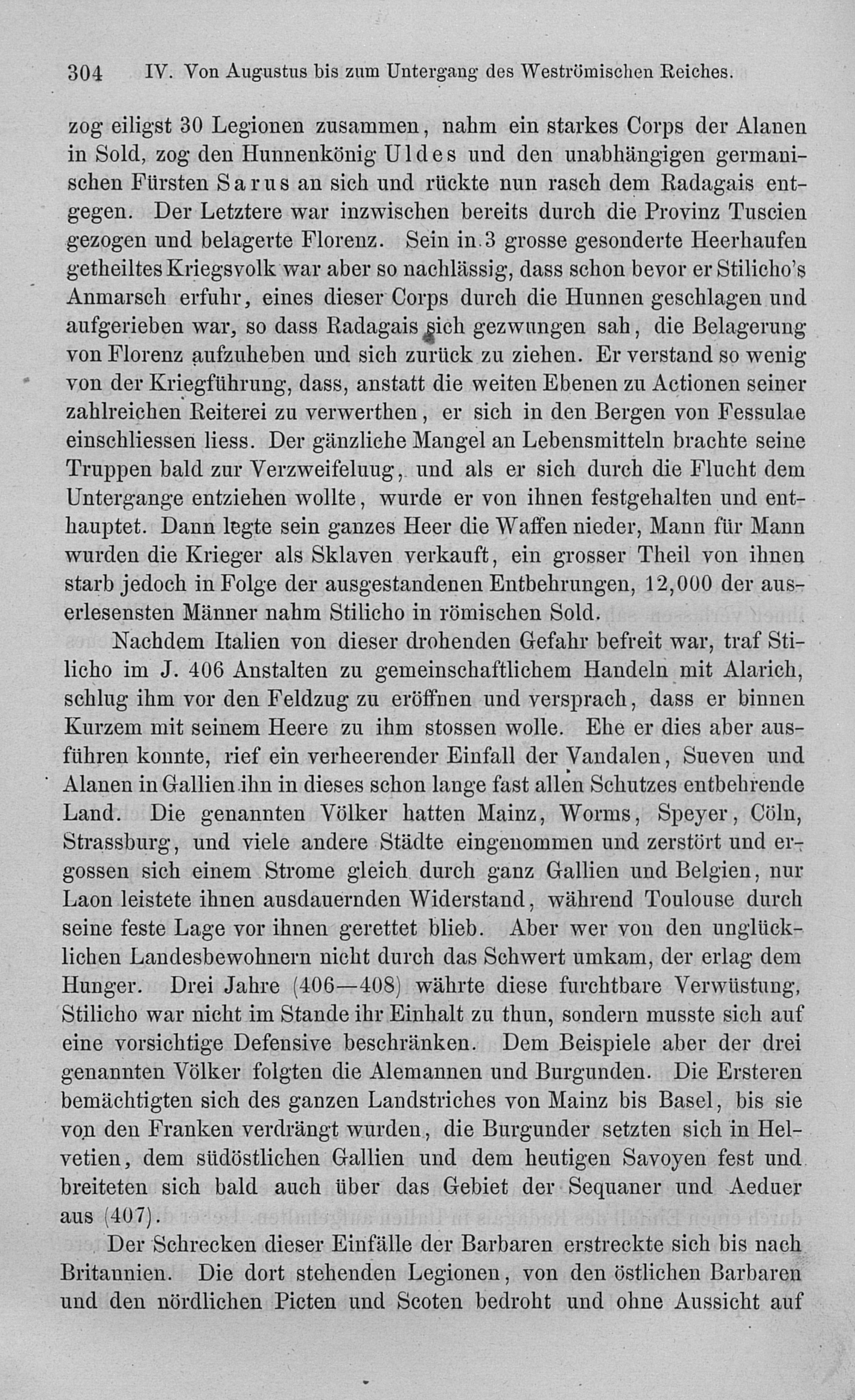 304 IV. Von Augustus bis zum Untergang des Weströmischen Reiches.

zog eiligst 30 Legionen zusammen, nahm ein starkes Corps der Alanen in Sold, zog den Hunnenkönig Uldes und den unabhängigen germanischen Fürsten Sarus an sich und rückte nun rasch dem Radagais entgegen. Der Letztere war inzwischen bereits durch die Provinz Tuscien gezogen und belagerte Florenz. Sein in 3 grosse gesonderte Heerhaufen getheiltes Kriegsvolk war aber so nachlässig, dass schon bevor er Stilicho's Anmarsch erfuhr, eines dieser Corps durch die Hunnen geschlagen und aufgerieben war, so dass Radagais sich gezwungen sah, die Belagerung von Florenz aufzuheben und sich zurück zu ziehen. Er verstand so wenig von der Kriegführung, dass, anstatt die weiten Ebenen zu Actionen seiner zahlreichen Reiterei zu verwerthen, er sich in den Bergen von Fessulae einschliessen liess. Der gänzliche Mangel an Lebensmitteln brachte seine Truppen bald zur Verzweifeluug, und als er sich durch die Flucht dem Untergange entziehen wollte, wurde er von ihnen festgehalten und enthauptet. Dann legte sein ganzes Heer die Waffen nieder, Mann für Mann wurden die Krieger als Sklaven verkauft, ein grosser Theil von ihnen starb jedoch in Folge der ausgestandenen Entbehrungen, 12,000 der auserlesensten Männer nahm Stilicho in römischen Sold.

Nachdem Italien von dieser drohenden Gefahr befreit war, traf Stilicho im J. 406 Anstalten zu gemeinschaftlichem Handeln mit Alarich, schlug ihm vor den Feldzug zu eröffnen und versprach, dass er binnen Kurzem mit seinem Heere zu ihm stossen wolle. Ehe er dies aber ausführen konnte, rief ein verheerender Einfall der Vandalen, Sueven und Alanen in Gallien ihn in dieses schon lange fast allen Schutzes entbehrende Land. Die genannten Völker hatten Mainz, Worms, Speyer, Cöln, Strassburg, und viele andere Städte eingenommen und zerstört und ergossen sich einem Strome gleich durch ganz Gallien und Belgien, nur Laon leistete ihnen ausdauernden Widerstand, während Toulouse durch seine feste Lage vor ihnen gerettet blieb. Aber wer von den unglücklichen Landesbewohnern nicht durch das Schwert umkam, der erlag dem Hunger. Drei Jahre (406—408) währte diese furchtbare Verwüstung, Stilicho war nicht im Stande ihr Einhalt zu thun, sondern musste sich auf eine vorsichtige Defensive beschränken. Dem Beispiele aber der drei genannten Völker folgten die Alemannen und Burgunden. Die Ersteren bemächtigten sich des ganzen Landstriches von Mainz bis Basel, bis sie von den Franken verdrängt wurden, die Burgunder setzten sich in Helvetien, dem südöstlichen Gallien und dem heutigen Savoyen fest und breiteten sich bald auch über das Gebiet der Sequaner und Aeduer aus (407).

Der Schrecken dieser Einfälle der Barbaren erstreckte sich bis nach Britannien. Die dort stehenden Legionen, von den östlichen Barbaren und den nördlichen Picten und Scoten bedroht und ohne Aussicht auf